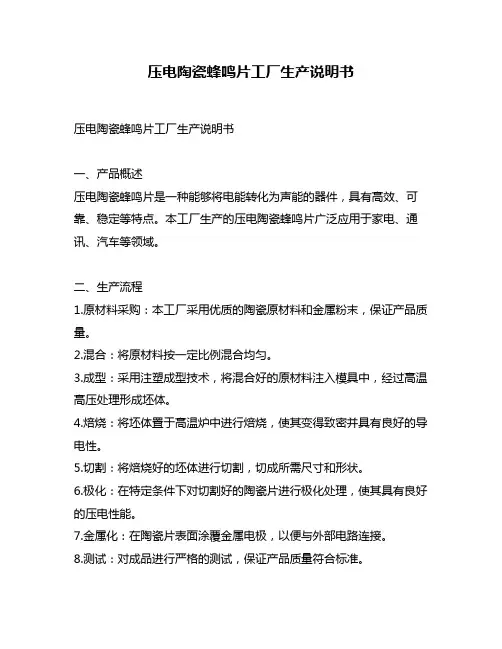 压电陶瓷蜂鸣片工厂生产说明书

压电陶瓷蜂鸣片工厂生产说明书

一、产品概述
压电陶瓷蜂鸣片是一种能够将电能转化为声能的器件，具有高效、可靠、稳定等特点。本工厂生产的压电陶瓷蜂鸣片广泛应用于家电、通讯、汽车等领域。

二、生产流程
1.原材料采购：本工厂采用优质的陶瓷原材料和金属粉末，保证产品质量。
2.混合：将原材料按一定比例混合均匀。
3.成型：采用注塑成型技术，将混合好的原材料注入模具中，经过高温高压处理形成坯体。
4.焙烧：将坯体置于高温炉中进行焙烧，使其变得致密并具有良好的导电性。
5.切割：将焙烧好的坯体进行切割，切成所需尺寸和形状。
6.极化：在特定条件下对切割好的陶瓷片进行极化处理，使其具有良好的压电性能。
7.金属化：在陶瓷片表面涂覆金属电极，以便与外部电路连接。
8.测试：对成品进行严格的测试，保证产品质量符合标准。